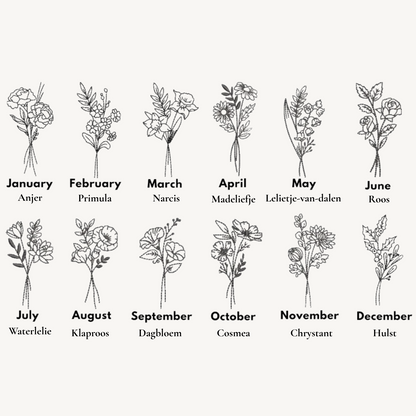 January
Anjer

February
Primula

March
Narcis

April
Madeliefje

May
Lelietje-van-dalen

June
Roos

July
Waterlelie

August
Klaproos

September
Dagbloem

October
Cosmea

November
Chrystant

December
Hulst